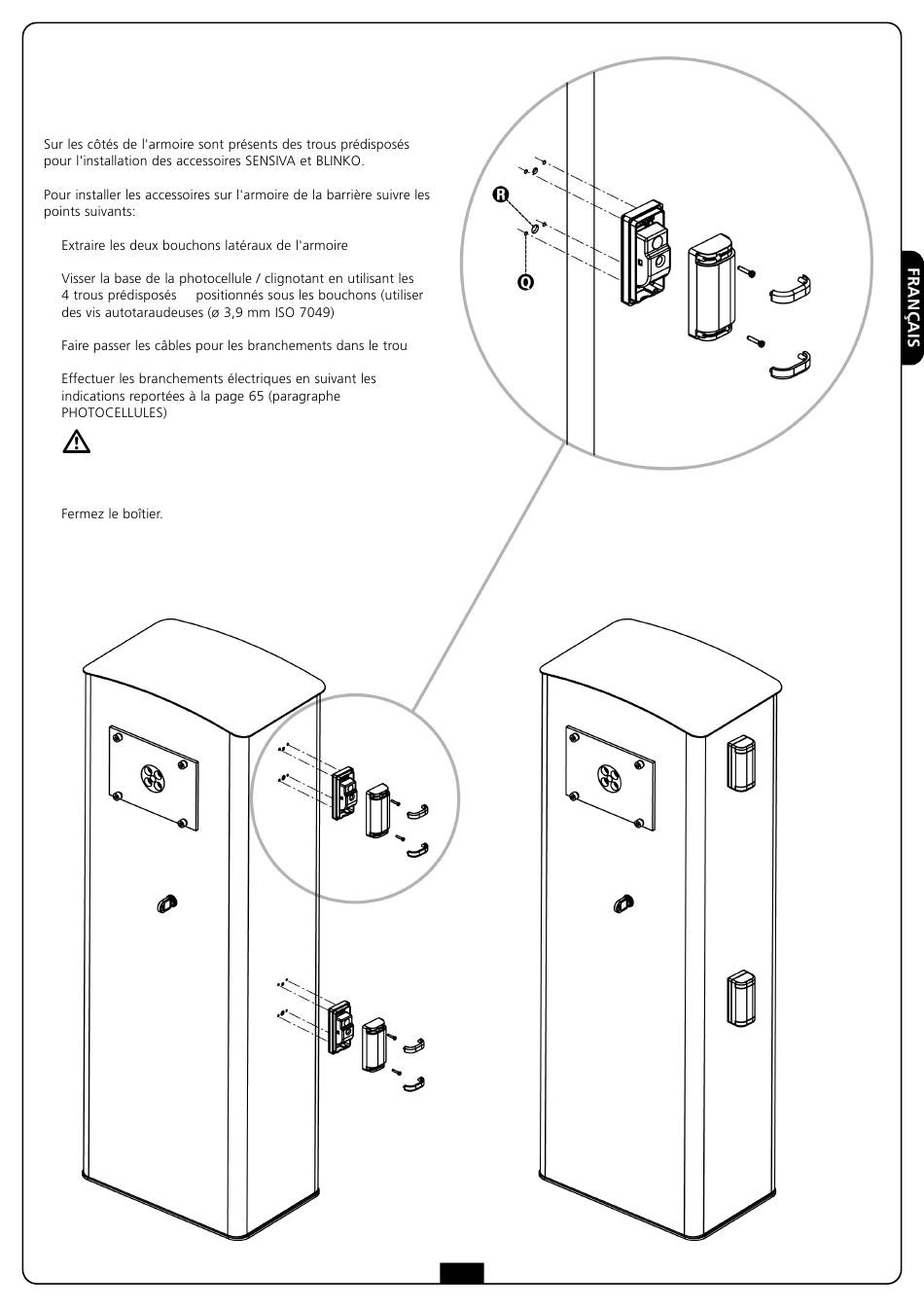 Sur les côtés de l'armoire sont présents des trous prédisposés pour l'installation des accessoires SENSIVA et BLINKO.

Pour installer les accessoires sur l'armoire de la barrière suivre les points suivants:

Extraire les deux bouchons latéraux de l'armoire

Visser la base de la photocellule / clignotant en utilisant les 4 trous prédisposés positionnés sous les bouchons (utiliser des vis autotaraudeuses (ø 3,9 mm ISO 7049)

Faire passer les câbles pour les branchements dans le trou

Effectuer les branchements électriques en suivant les indications reportées à la page 65 (paragraphe PHOTOCELLULES)

Fermez le boîtier.

R

Q

FRANÇAIS